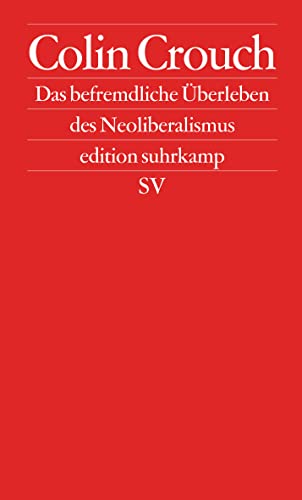 Colin Crouch

Das befremdliche Überleben

des Neoliberalismus

edition suhrkamp

SV